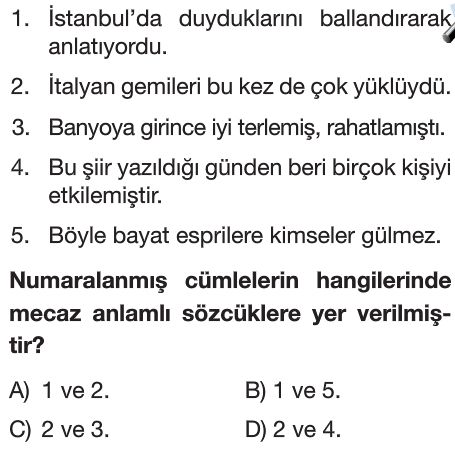 1. İstanbul'da duyduklarını ballandırarak anlatıyordu.

2. İtalyan gemileri bu kez de çok yüklüydü.

3. Banyoya girince iyi terlemiş, rahatlamıştı.

4. Bu şiir yazıldığı günden beri birçok kişiyi etkilemiştir.

5. Böyle bayat esprilere kimseler gülmez.

Numaralanmış cümlelerin hangilerinde mecaz anlamlı sözcüklere yer verilmiştir?

A) 1 ve 2.
B) 1 ve 5.
C) 2 ve 3.
D) 2 ve 4.